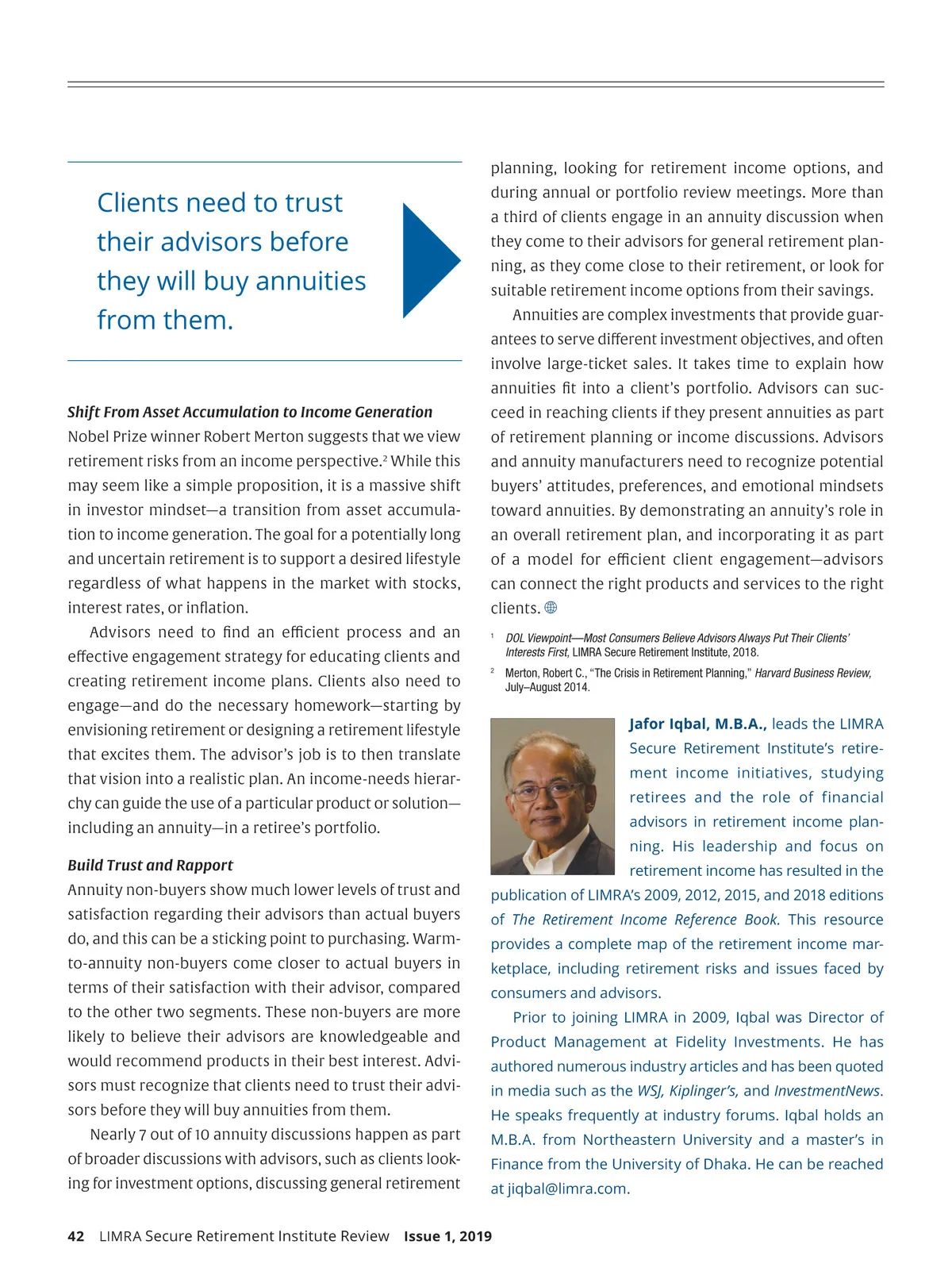 Clients need to trust their advisors before they will buy annuities from them.

Shift From Asset Accumulation to Income Generation

Nobel Prize winner Robert Merton suggests that we view retirement risks from an income perspective.$^2$ While this may seem like a simple proposition, it is a massive shift in investor mindset—a transition from asset accumulation to income generation. The goal for a potentially long and uncertain retirement is to support a desired lifestyle regardless of what happens in the market with stocks, interest rates, or inflation.

Advisors need to find an efficient process and an effective engagement strategy for educating clients and creating retirement income plans. Clients also need to engage—and do the necessary homework—starting by envisioning retirement or designing a retirement lifestyle that excites them. The advisor's job is to then translate that vision into a realistic plan. An income-needs hierarchy can guide the use of a particular product or solution—including an annuity—in a retiree's portfolio.

Build Trust and Rapport

Annuity non-buyers show much lower levels of trust and satisfaction regarding their advisors than actual buyers do, and this can be a sticking point to purchasing. Warm-to-annuity non-buyers come closer to actual buyers in terms of their satisfaction with their advisor, compared to the other two segments. These non-buyers are more likely to believe their advisors are knowledgeable and would recommend products in their best interest. Advisors must recognize that clients need to trust their advisors before they will buy annuities from them.

Nearly 7 out of 10 annuity discussions happen as part of broader discussions with advisors, such as clients looking for investment options, discussing general retirement planning, looking for retirement income options, and during annual or portfolio review meetings. More than a third of clients engage in an annuity discussion when they come to their advisors for general retirement planning, as they come close to their retirement, or look for suitable retirement income options from their savings.

Annuities are complex investments that provide guarantees to serve different investment objectives, and often involve large-ticket sales. It takes time to explain how annuities fit into a client's portfolio. Advisors can succeed in reaching clients if they present annuities as part of retirement planning or income discussions. Advisors and annuity manufacturers need to recognize potential buyers' attitudes, preferences, and emotional mindsets toward annuities. By demonstrating an annuity's role in an overall retirement plan, and incorporating it as part of a model for efficient client engagement—advisors can connect the right products and services to the right clients.

$^1$ DOL Viewpoint—Most Consumers Believe Advisors Always Put Their Clients' Interests First, LIMRA Secure Retirement Institute, 2018.

$^2$ Merton, Robert C., "The Crisis in Retirement Planning," Harvard Business Review, July–August 2014.

Jafor Iqbal, M.B.A., leads the LIMRA Secure Retirement Institute's retirement income initiatives, studying retirees and the role of financial advisors in retirement income planning. His leadership and focus on retirement income has resulted in the publication of LIMRA's 2009, 2012, 2015, and 2018 editions of The Retirement Income Reference Book. This resource provides a complete map of the retirement income marketplace, including retirement risks and issues faced by consumers and advisors.

Prior to joining LIMRA in 2009, Iqbal was Director of Product Management at Fidelity Investments. He has authored numerous industry articles and has been quoted in media such as the WSJ, Kiplinger's, and InvestmentNews. He speaks frequently at industry forums. Iqbal holds an M.B.A. from Northeastern University and a master's in Finance from the University of Dhaka. He can be reached at jiqbal@limra.com.

42 LIMRA Secure Retirement Institute Review Issue 1, 2019